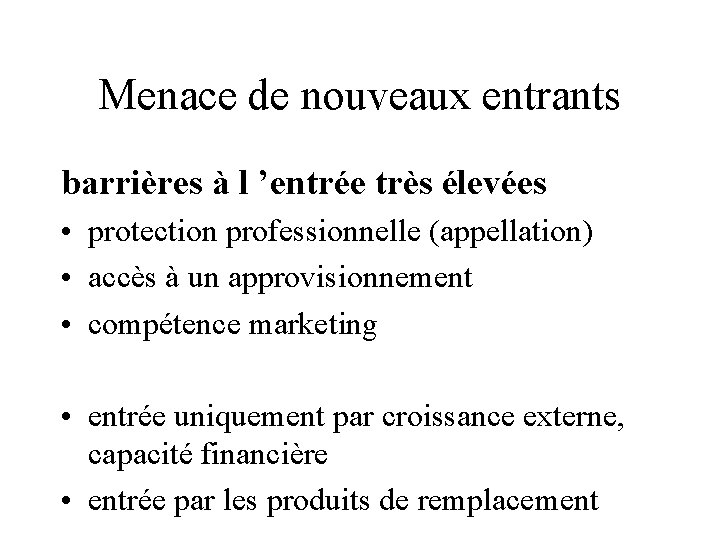 Menace de nouveaux entrants

barrières à l 'entrée très élevées

• protection professionnelle (appellation)
• accès à un approvisionnement
• compétence marketing

• entrée uniquement par croissance externe, capacité financière
• entrée par les produits de remplacement